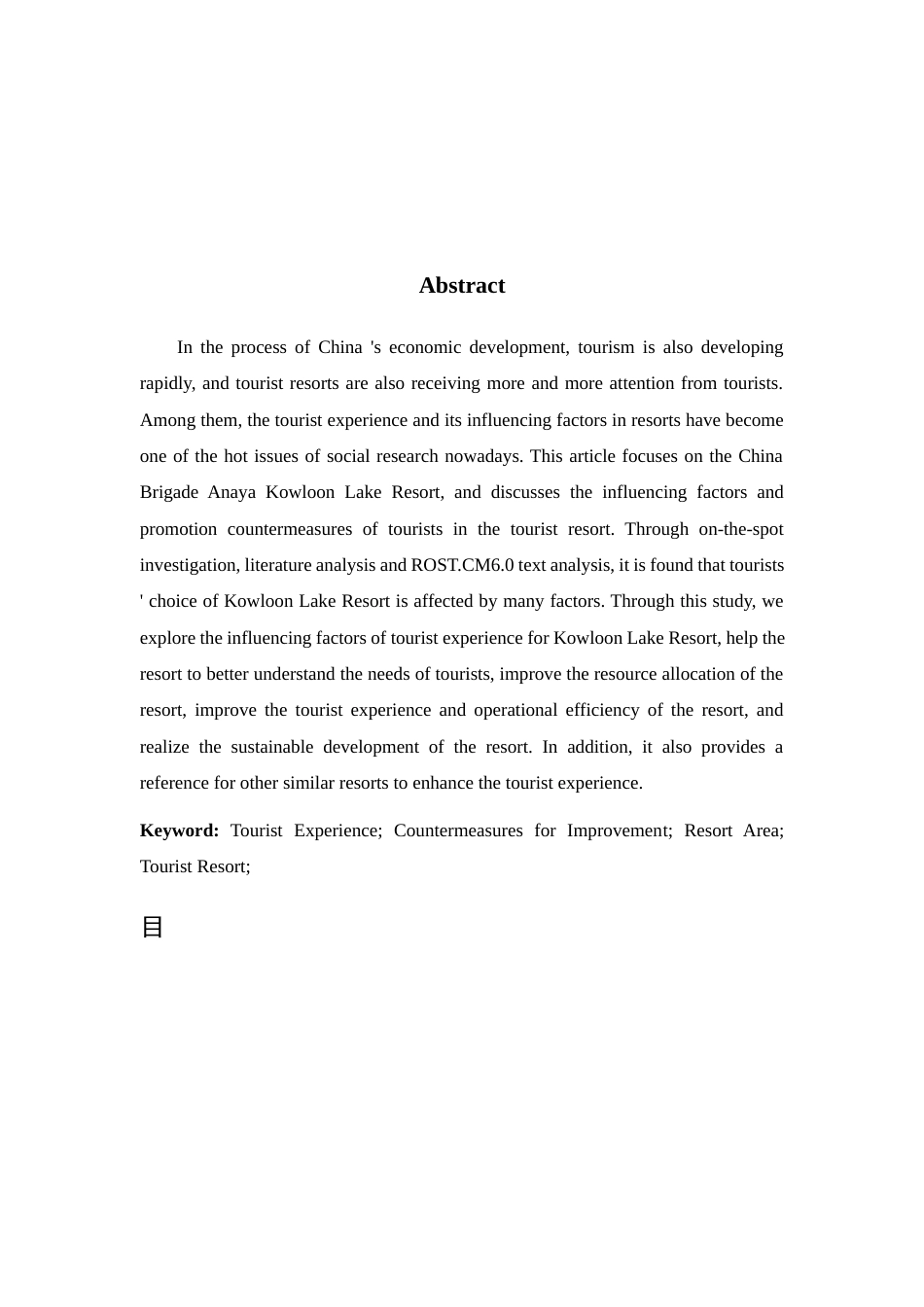 Abstract

In the process of China 's economic development, tourism is also developing rapidly, and tourist resorts are also receiving more and more attention from tourists. Among them, the tourist experience and its influencing factors in resorts have become one of the hot issues of social research nowadays. This article focuses on the China Brigade Anaya Kowloon Lake Resort, and discusses the influencing factors and promotion countermeasures of tourists in the tourist resort. Through on-the-spot investigation, literature analysis and ROST.CM6.0 text analysis, it is found that tourists ' choice of Kowloon Lake Resort is affected by many factors. Through this study, we explore the influencing factors of tourist experience for Kowloon Lake Resort, help the resort to better understand the needs of tourists, improve the resource allocation of the resort, improve the tourist experience and operational efficiency of the resort, and realize the sustainable development of the resort. In addition, it also provides a reference for other similar resorts to enhance the tourist experience.

Keyword: Tourist Experience; Countermeasures for Improvement; Resort Area; Tourist Resort;

目